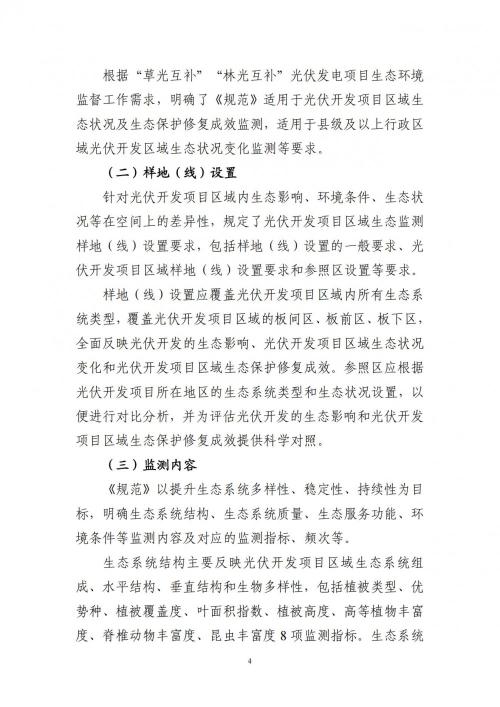 根据“草光互补”“林光互补”光伏发电项目生态环境监督工作需求，明确了《规范》适用于光伏开发项目区域生态状况及生态保护修复成效监测，适用于县级及以上行政区域光伏开发区域生态状况变化监测等要求。

（二）样地（线）设置

针对光伏开发项目区域内生态影响、环境条件、生态状况等在空间上的差异性，规定了光伏开发项目区域生态监测样地（线）设置要求，包括样地（线）设置的一般要求、光伏开发项目区域样地（线）设置要求和参照区设置等要求。

样地（线）设置应覆盖光伏开发项目区域内所有生态系统类型，覆盖光伏开发项目区域的板间区、板前区、板下区，全面反映光伏开发的生态影响、光伏开发项目区域生态状况变化和光伏开发项目区域生态保护修复成效。参照区应根据光伏开发项目所在地区的生态系统类型和生态状况设置，以便进行对比分析，并为评估光伏开发的生态影响和光伏开发项目区域生态保护修复成效提供科学对照。

（三）监测内容

《规范》以提升生态系统多样性、稳定性、持续性为目标，明确生态系统结构、生态系统质量、生态服务功能、环境条件等监测内容及对应的监测指标、频次等。

生态系统结构主要反映光伏开发项目区域生态系统组成、水平结构、垂直结构和生物多样性，包括植被类型、优势种、植被覆盖度、叶面积指数、植被高度、高等植物丰富度、脊椎动物丰富度、昆虫丰富度 8 项监测指标。生态系统

4